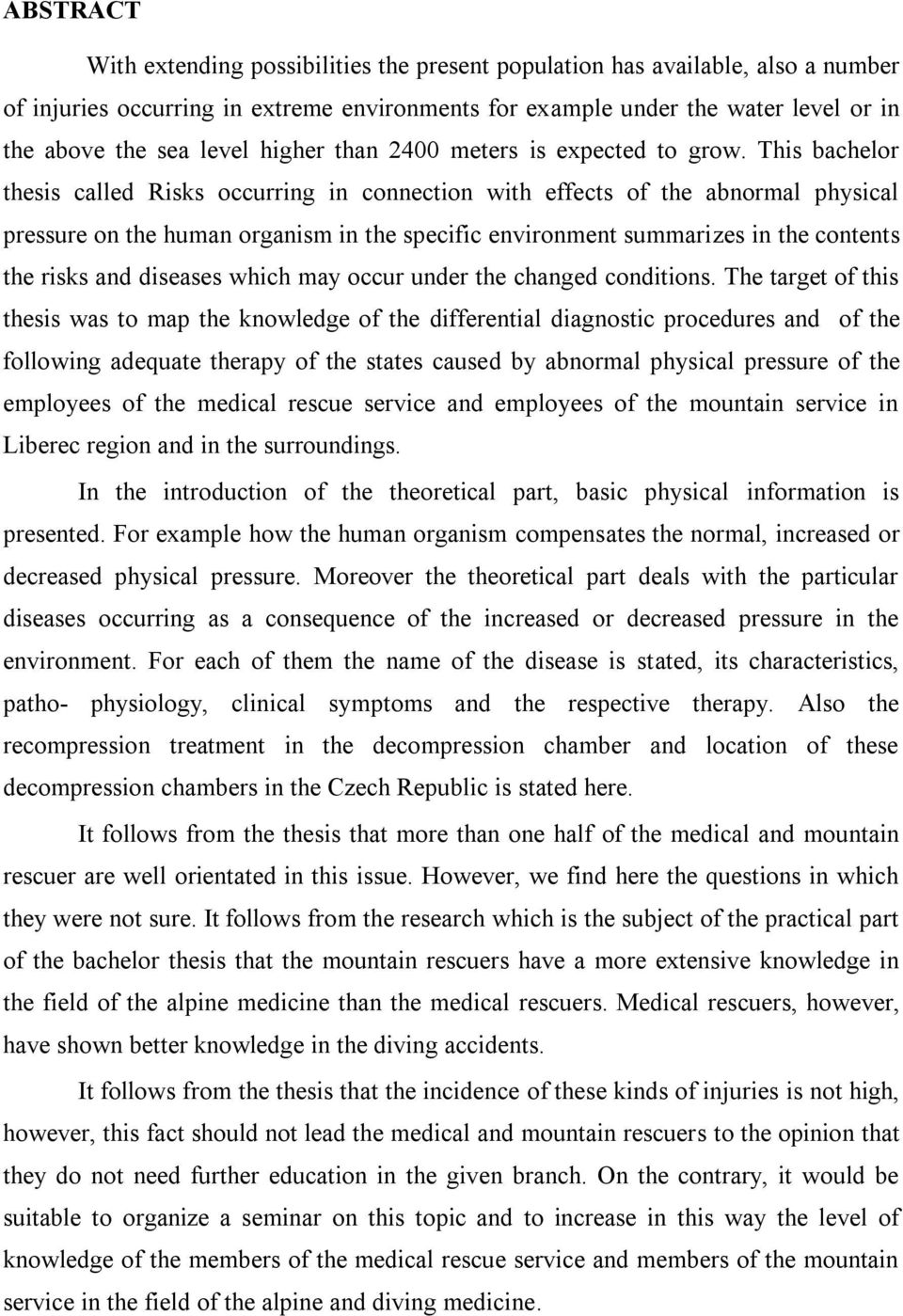 ABSTRACT

With extending possibilities the present population has available, also a number of injuries occurring in extreme environments for example under the water level or in the above the sea level higher than 2400 meters is expected to grow. This bachelor thesis called Risks occurring in connection with effects of the abnormal physical pressure on the human organism in the specific environment summarizes in the contents the risks and diseases which may occur under the changed conditions. The target of this thesis was to map the knowledge of the differential diagnostic procedures and of the following adequate therapy of the states caused by abnormal physical pressure of the employees of the medical rescue service and employees of the mountain service in Liberec region and in the surroundings.

In the introduction of the theoretical part, basic physical information is presented. For example how the human organism compensates the normal, increased or decreased physical pressure. Moreover the theoretical part deals with the particular diseases occurring as a consequence of the increased or decreased pressure in the environment. For each of them the name of the disease is stated, its characteristics, patho- physiology, clinical symptoms and the respective therapy. Also the recompression treatment in the decompression chamber and location of these decompression chambers in the Czech Republic is stated here.

It follows from the thesis that more than one half of the medical and mountain rescuer are well orientated in this issue. However, we find here the questions in which they were not sure. It follows from the research which is the subject of the practical part of the bachelor thesis that the mountain rescuers have a more extensive knowledge in the field of the alpine medicine than the medical rescuers. Medical rescuers, however, have shown better knowledge in the diving accidents.

It follows from the thesis that the incidence of these kinds of injuries is not high, however, this fact should not lead the medical and mountain rescuers to the opinion that they do not need further education in the given branch. On the contrary, it would be suitable to organize a seminar on this topic and to increase in this way the level of knowledge of the members of the medical rescue service and members of the mountain service in the field of the alpine and diving medicine.